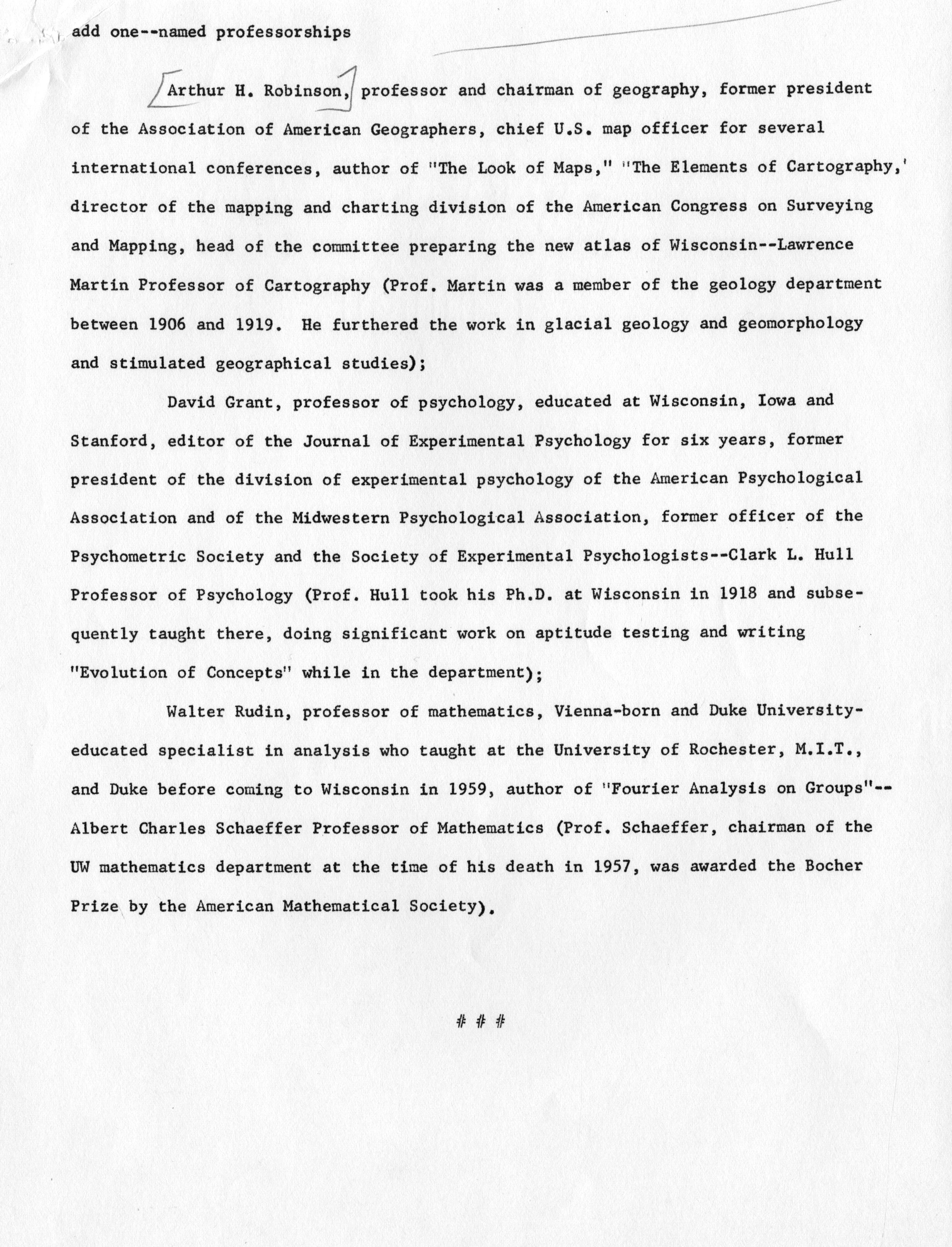 add one--named professorships

Arthur H. Robinson, professor and chairman of geography, former president of the Association of American Geographers, chief U.S. map officer for several international conferences, author of "The Look of Maps," "The Elements of Cartography,' director of the mapping and charting division of the American Congress on Surveying and Mapping, head of the committee preparing the new atlas of Wisconsin--Lawrence Martin Professor of Cartography (Prof. Martin was a member of the geology department between 1906 and 1919. He furthered the work in glacial geology and geomorphology and stimulated geographical studies);

David Grant, professor of psychology, educated at Wisconsin, Iowa and Stanford, editor of the Journal of Experimental Psychology for six years, former president of the division of experimental psychology of the American Psychological Association and of the Midwestern Psychological Association, former officer of the Psychometric Society and the Society of Experimental Psychologists--Clark L. Hull Professor of Psychology (Prof. Hull took his Ph.D. at Wisconsin in 1918 and subsequently taught there, doing significant work on aptitude testing and writing "Evolution of Concepts" while in the department);

Walter Rudin, professor of mathematics, Vienna-born and Duke University-educated specialist in analysis who taught at the University of Rochester, M.I.T., and Duke before coming to Wisconsin in 1959, author of "Fourier Analysis on Groups"--Albert Charles Schaeffer Professor of Mathematics (Prof. Schaeffer, chairman of the UW mathematics department at the time of his death in 1957, was awarded the Bocher Prize by the American Mathematical Society).

# # #